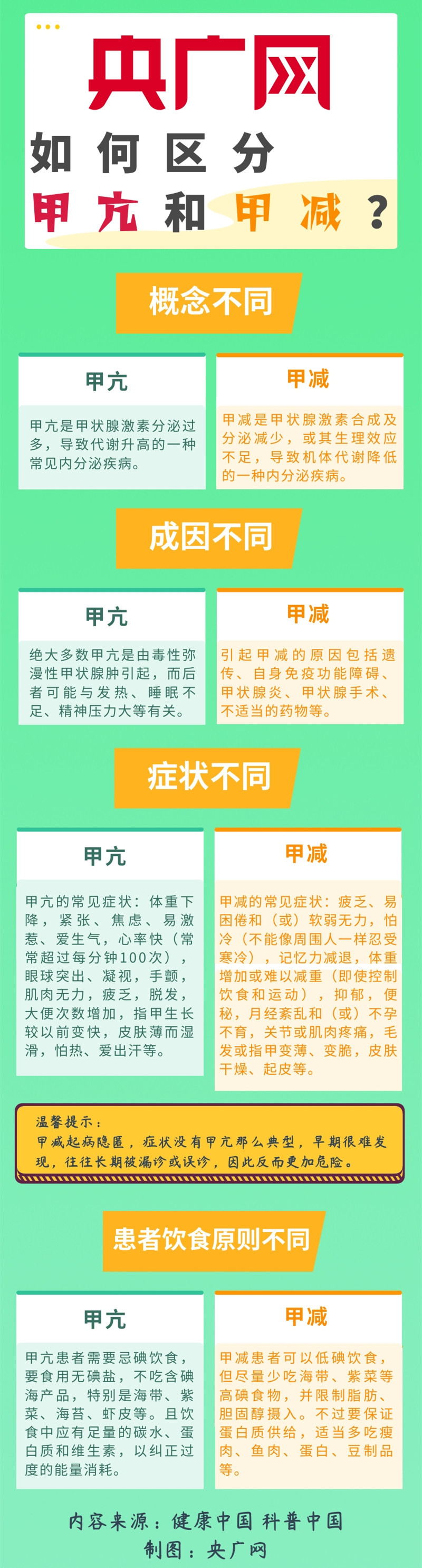 央广网

如何区分

甲亢和甲减？

概念不同

甲亢

甲亢是甲状腺激素分泌过多，导致代谢升高的一种常见内分泌疾病。

甲减

甲减是甲状腺激素合成及分泌减少，或其生理效应不足，导致机体代谢降低的一种内分泌疾病。

成因不同

甲亢

绝大多数甲亢是由毒性弥漫性甲状腺肿引起，而后者可能与发热、睡眠不足、精神压力大等有关。

甲减

引起甲减的原因包括遗传、自身免疫功能障碍、甲状腺炎、甲状腺手术、不适当的药物等。

症状不同

甲亢

甲亢的常见症状：体重下降，紧张、焦虑、易激惹、爱生气，心率快（常常超过每分钟100次），眼球突出、凝视，手颤，肌肉无力，疲乏，脱发，大便次数增加，指甲生长较以前变快，皮肤薄而湿滑，怕热、爱出汗等。

甲减

甲减的常见症状：疲乏、易困倦和（或）软弱无力，怕冷（不能像周围人一样忍受寒冷），记忆力减退，体重增加或难以减重（即使控制饮食和运动），抑郁，便秘，月经紊乱和（或）不孕不育，关节或肌肉疼痛，毛发或指甲变薄、变脆，皮肤干燥、起皮等。

温馨提示：
甲减起病隐匿，症状没有甲亢那么典型，早期很难发现，往往长期被漏诊或误诊，因此反而更加危险。

患者饮食原则不同

甲亢

甲亢患者需要忌碘饮食，要食用无碘盐，不吃含碘海产品，特别是海带、紫菜、海苔、虾皮等。且饮食中应有足量的碳水、蛋白质和维生素，以纠正过度的能量消耗。

甲减

甲减患者可以低碘饮食，但尽量少吃海带、紫菜等高碘食物，并限制脂肪、胆固醇摄入。不过要保证蛋白质供给，适当多吃瘦肉、鱼肉、蛋白、豆制品等。

内容来源：健康中国 科普中国
制图：央广网